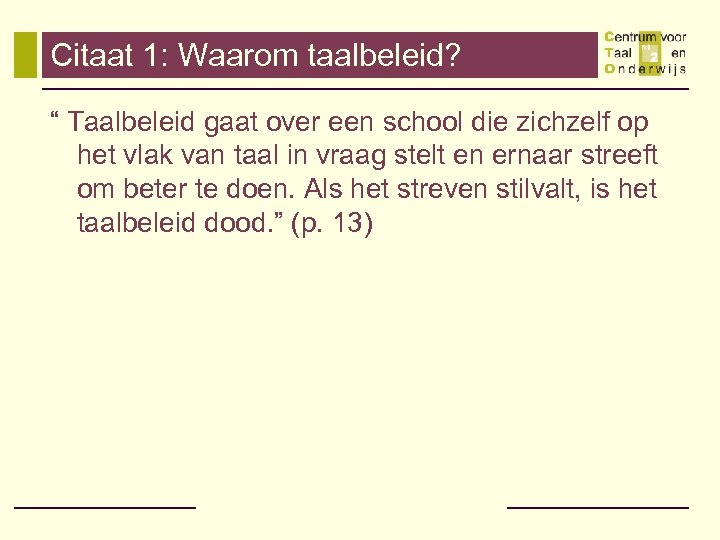 Citaat 1: Waarom taalbeleid?

Centrum voor
Taal en
Onderwijs

" Taalbeleid gaat over een school die zichzelf op het vlak van taal in vraag stelt en ernaar streeft om beter te doen. Als het streven stilvalt, is het taalbeleid dood." (p. 13)